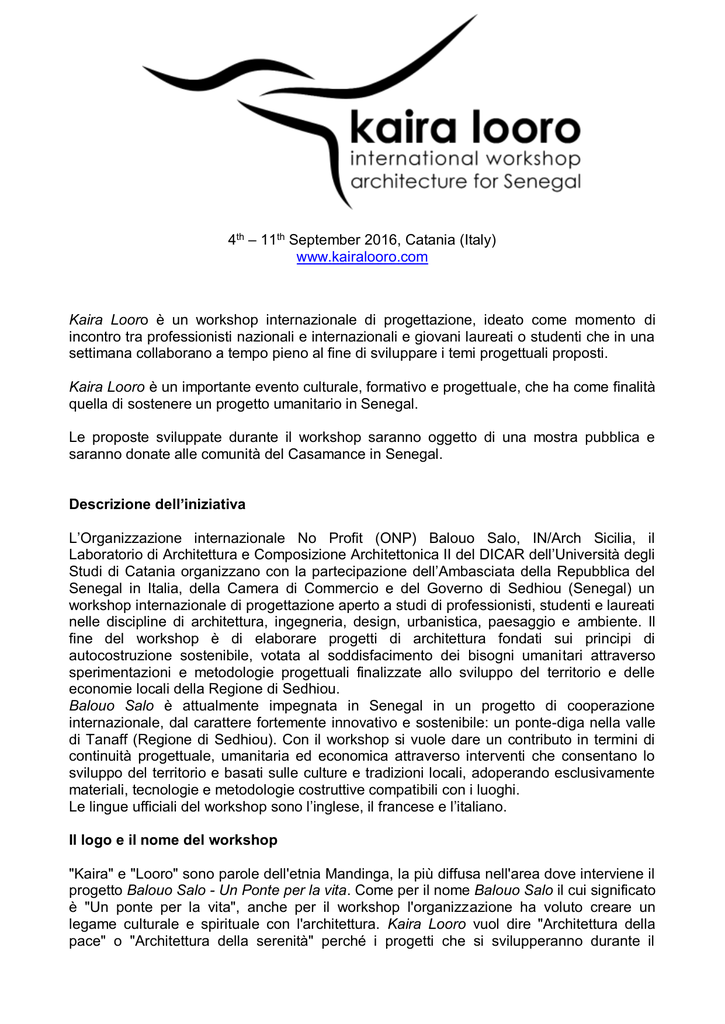 kaira looro
international workshop
architecture for Senegal

4$^{th}$ – 11$^{th}$ September 2016, Catania (Italy)
www.kairalooro.com

Kaira Looro è un workshop internazionale di progettazione, ideato come momento di incontro tra professionisti nazionali e internazionali e giovani laureati o studenti che in una settimana collaborano a tempo pieno al fine di sviluppare i temi progettuali proposti.

Kaira Looro è un importante evento culturale, formativo e progettuale, che ha come finalità quella di sostenere un progetto umanitario in Senegal.

Le proposte sviluppate durante il workshop saranno oggetto di una mostra pubblica e saranno donate alle comunità del Casamance in Senegal.

Descrizione dell'iniziativa

L'Organizzazione internazionale No Profit (ONP) Balouo Salo, IN/Arch Sicilia, il Laboratorio di Architettura e Composizione Architettonica II del DICAR dell'Università degli Studi di Catania organizzano con la partecipazione dell'Ambasciata della Repubblica del Senegal in Italia, della Camera di Commercio e del Governo di Sedhiou (Senegal) un workshop internazionale di progettazione aperto a studi di professionisti, studenti e laureati nelle discipline di architettura, ingegneria, design, urbanistica, paesaggio e ambiente. Il fine del workshop è di elaborare progetti di architettura fondati sui principi di autocostruzione sostenibile, votata al soddisfacimento dei bisogni umanitari attraverso sperimentazioni e metodologie progettuali finalizzate allo sviluppo del territorio e delle economie locali della Regione di Sedhiou.
Balouo Salo è attualmente impegnata in Senegal in un progetto di cooperazione internazionale, dal carattere fortemente innovativo e sostenibile: un ponte-diga nella valle di Tanaff (Regione di Sedhiou). Con il workshop si vuole dare un contributo in termini di continuità progettuale, umanitaria ed economica attraverso interventi che consentano lo sviluppo del territorio e basati sulle culture e tradizioni locali, adoperando esclusivamente materiali, tecnologie e metodologie costruttive compatibili con i luoghi.
Le lingue ufficiali del workshop sono l'inglese, il francese e l'italiano.

Il logo e il nome del workshop

"Kaira" e "Looro" sono parole dell'etnia Mandinga, la più diffusa nell'area dove interviene il progetto Balouo Salo - Un Ponte per la vita. Come per il nome Balouo Salo il cui significato è "Un ponte per la vita", anche per il workshop l'organizzazione ha voluto creare un legame culturale e spirituale con l'architettura. Kaira Looro vuol dire "Architettura della pace" o "Architettura della serenità" perché i progetti che si svilupperanno durante il